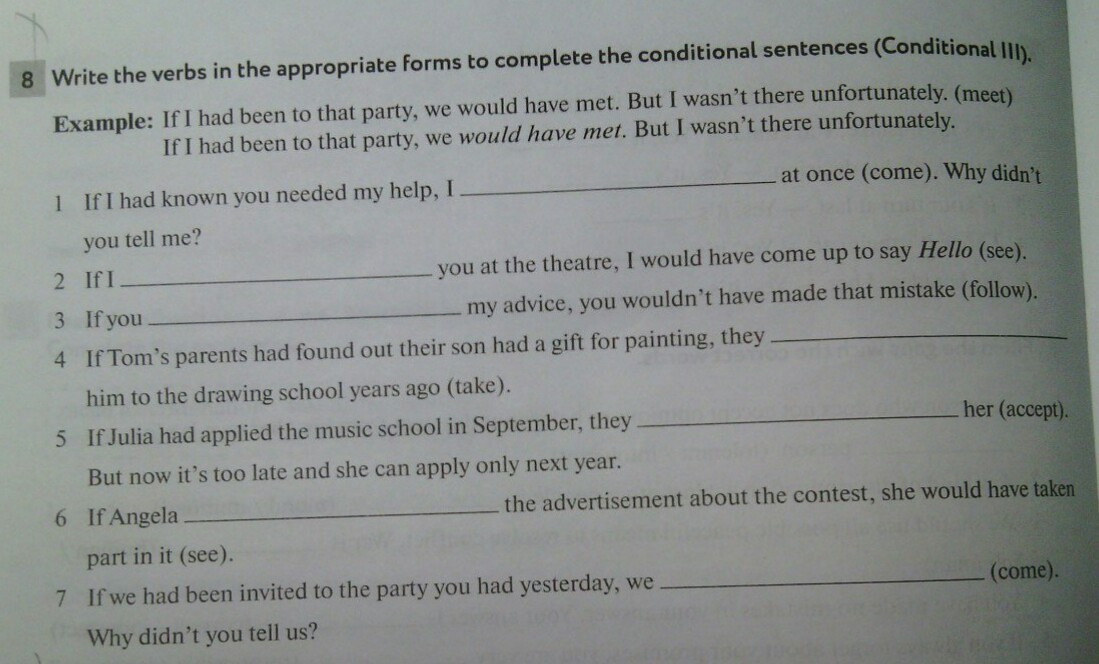 8 Write the verbs in the appropriate forms to complete the conditional sentences (Conditional III).

Example: If I had been to that party, we would have met. But I wasn't there unfortunately. (meet)
If I had been to that party, we would have met. But I wasn't there unfortunately.

1 If I had known you needed my help, I ____ at once (come). Why didn't you tell me?

2 If I ____ you at the theatre, I would have come up to say Hello (see).

3 If you ____ my advice, you wouldn't have made that mistake (follow).

4 If Tom's parents had found out their son had a gift for painting, they ____ him to the drawing school years ago (take).

5 If Julia had applied the music school in September, they ____ her (accept). But now it's too late and she can apply only next year.

6 If Angela ____ the advertisement about the contest, she would have taken part in it (see).

7 If we had been invited to the party you had yesterday, we ____ (come). Why didn't you tell us?